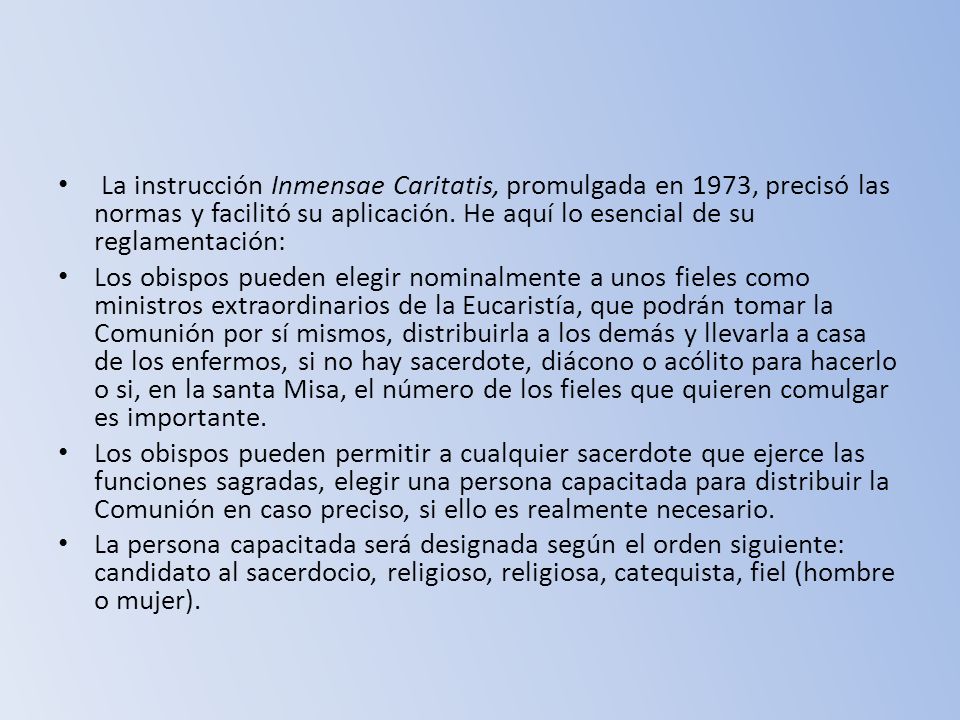 • La instrucción Inmensae Caritatis, promulgada en 1973, precisó las normas y facilitó su aplicación. He aquí lo esencial de su reglamentación:

• Los obispos pueden elegir nominalmente a unos fieles como ministros extraordinarios de la Eucaristía, que podrán tomar la Comunión por sí mismos, distribuirla a los demás y llevarla a casa de los enfermos, si no hay sacerdote, diácono o acólito para hacerlo o si, en la santa Misa, el número de los fieles que quieren comulgar es importante.

• Los obispos pueden permitir a cualquier sacerdote que ejerce las funciones sagradas, elegir una persona capacitada para distribuir la Comunión en caso preciso, si ello es realmente necesario.

• La persona capacitada será designada según el orden siguiente: candidato al sacerdocio, religioso, religiosa, catequista, fiel (hombre o mujer).